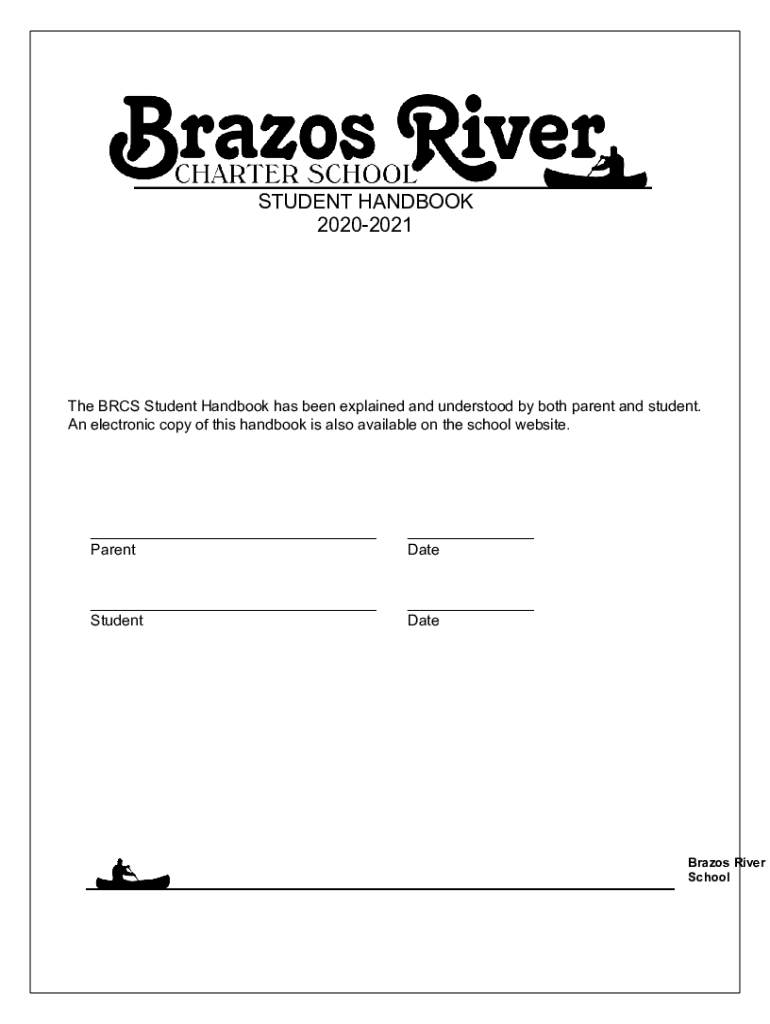 Brazos River
CHARTER SCHOOL
STUDENT HANDBOOK
2020-2021

The BRCS Student Handbook has been explained and understood by both parent and student. An electronic copy of this handbook is also available on the school website.

Parent Date

Student Date

Brazos River School